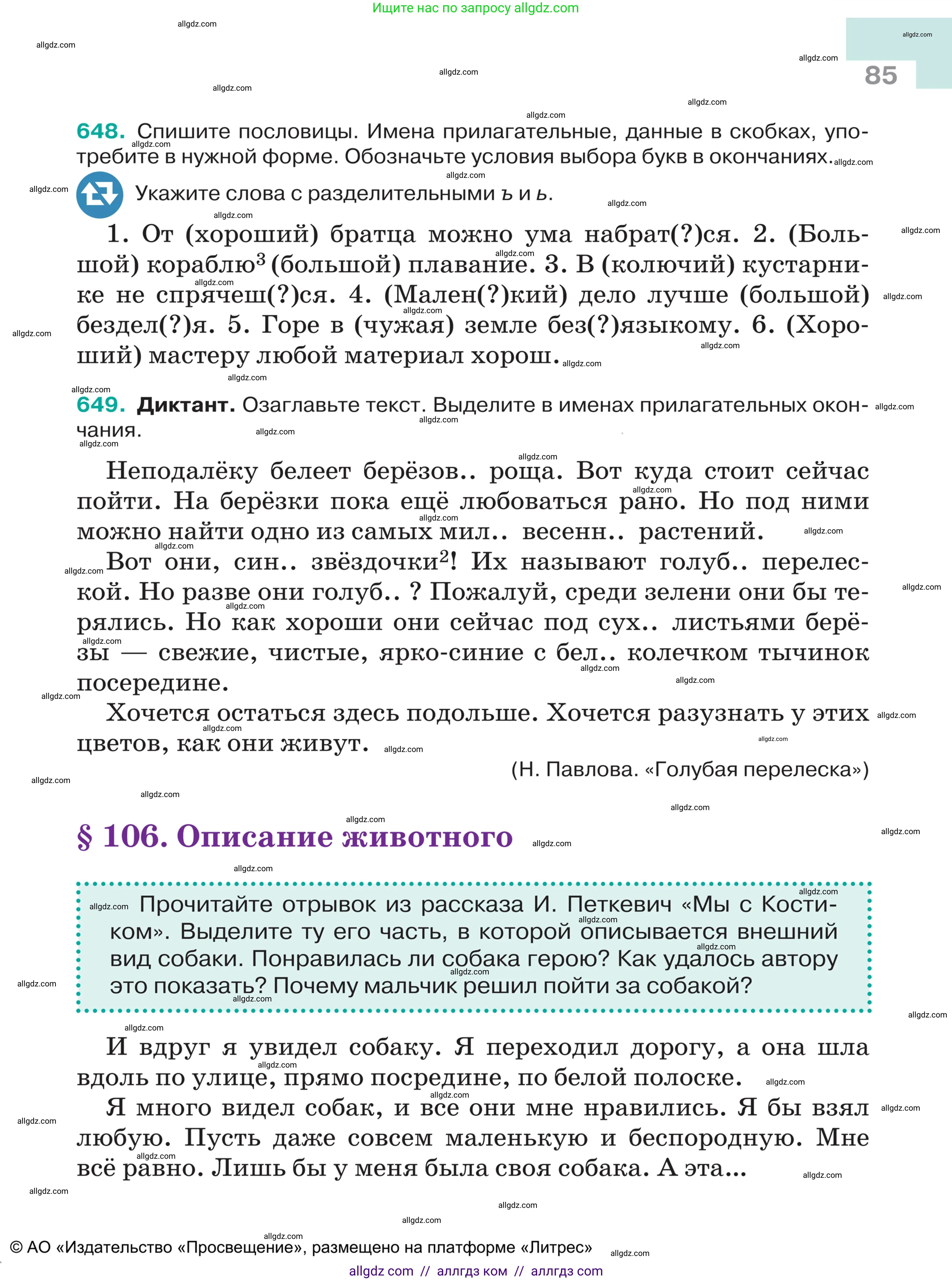 Ищите нас по запросу allgdz.com

85

648. Спишите пословицы. Имена прилагательные, данные в скобках, употребите в нужной форме. Обозначьте условия выбора букв в окончаниях.

Укажите слова с разделительными ъ и ь.

1. От (хороший) братца можно ума набрат(?)ся. 2. (Большой) кораблю$^3$ (большой) плавание. 3. В (колючий) кустарнике не спрячеш(?)ся. 4. (Мален(?)кий) дело лучше (большой) бездел(?)я. 5. Горе в (чужая) земле без(?)языкому. 6. (Хороший) мастеру любой материал хорош.

649. Диктант. Озаглавьте текст. Выделите в именах прилагательных окончания.

Неподалёку белеет берёзов.. роща. Вот куда стоит сейчас пойти. На берёзки пока ещё любоваться рано. Но под ними можно найти одно из самых мил.. весенн.. растений.

Вот они, син.. звёздочки$^2$! Их называют голуб.. перелеской. Но разве они голуб.. ? Пожалуй, среди зелени они бы терялись. Но как хороши они сейчас под сух.. листьями берёзы — свежие, чистые, ярко-синие с бел.. колечком тычинок посередине.

Хочется остаться здесь подольше. Хочется разузнать у этих цветов, как они живут.

(Н. Павлова. «Голубая перелеска»)

§ 106. Описание животного

Прочитайте отрывок из рассказа И. Петкевич «Мы с Костиком». Выделите ту его часть, в которой описывается внешний вид собаки. Понравилась ли собака герою? Как удалось автору это показать? Почему мальчик решил пойти за собакой?

И вдруг я увидел собаку. Я переходил дорогу, а она шла вдоль по улице, прямо посредине, по белой полоске.

Я много видел собак, и все они мне нравились. Я бы взял любую. Пусть даже совсем маленькую и беспородную. Мне всё равно. Лишь бы у меня была своя собака. А эта...

© АО «Издательство «Просвещение», размещено на платформе «Литрес»

allgdz com // аллгдз ком // аллгдз com